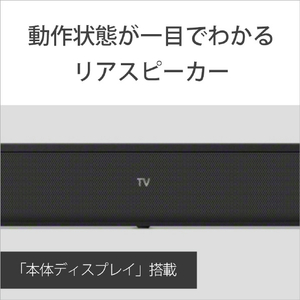 動作状態が一目でわかる
リアスピーカー

TV

「本体ディスプレイ」搭載